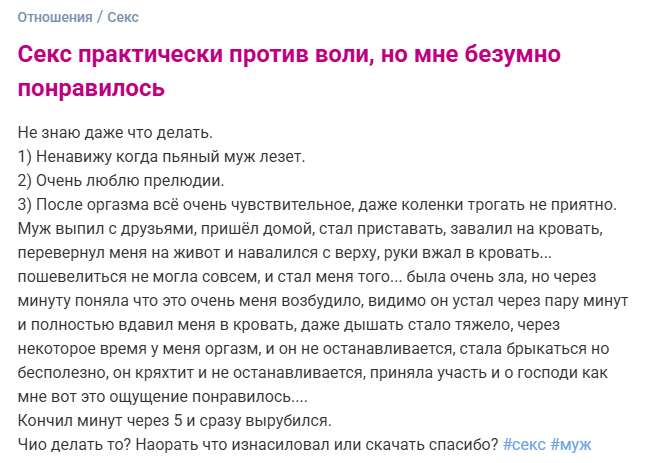 Отношения / Секс

Секс практически против воли, но мне безумно понравилось

Не знаю даже что делать.
1) Ненавижу когда пьяный муж лезет.
2) Очень люблю прелюдии.
3) После оргазма всё очень чувствительное, даже коленки трогать не приятно.
Муж выпил с друзьями, пришёл домой, стал приставать, завалил на кровать, перевернул меня на живот и навалился с верху, руки вжал в кровать... пошевелиться не могла совсем, и стал меня того... была очень зла, но через минуту поняла что это очень меня возбудило, видимо он устал через пару минут и полностью вдавил меня в кровать, даже дышать стало тяжело, через некоторое время у меня оргазм, и он не останавливается, стала брыкаться но бесполезно, он кряхтит и не останавливается, приняла участь и о господи как мне вот это ощущение понравилось....
Кончил минут через 5 и сразу вырубился.
Чио делать то? Наорать что изнасиловал или скачать спасибо? #секс #муж